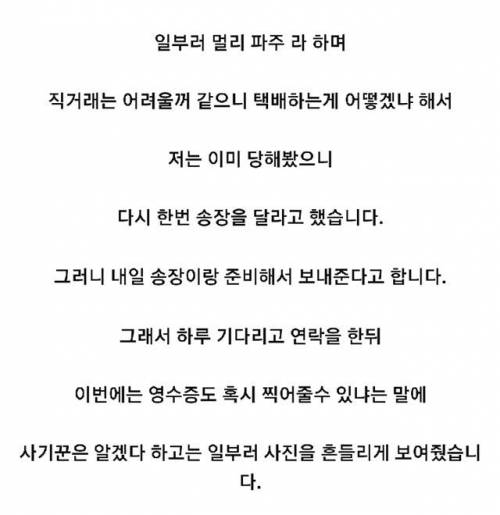 일부러 멀리 파주 라 하며

직거래는 어려울꺼 같으니 택배하는게 어떻겠냐 해서

저는 이미 당해봤으니

다시 한번 송장을 달라고 했습니다.

그러니 내일 송장이랑 준비해서 보내준다고 합니다.

그래서 하루 기다리고 연락을 한뒤

이번에는 영수증도 혹시 찍어줄수 있냐는 말에

사기꾼은 알겠다 하고는 일부러 사진을 흔들리게 보여줬습니다.